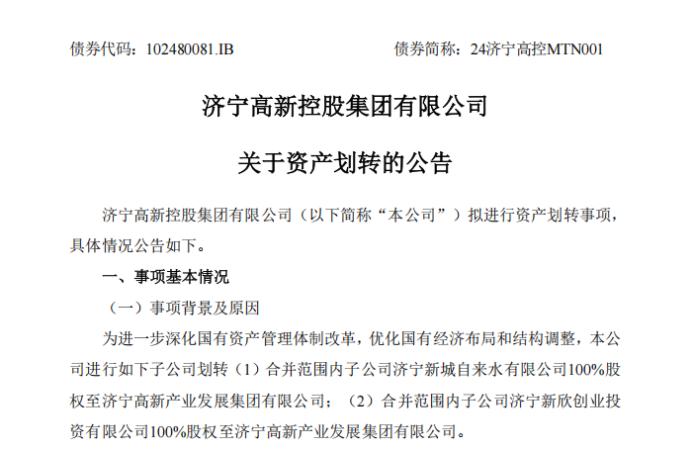 债券代码：102480081.IB 债券简称：24济宁高控MTN001

济宁高新控股集团有限公司

关于资产划转的公告

济宁高新控股集团有限公司（以下简称“本公司”）拟进行资产划转事项，具体情况公告如下。

一、事项基本情况

（一）事项背景及原因

为进一步深化国有资产管理体制改革，优化国有经济布局和结构调整，本公司进行如下子公司划转（1）合并范围内子公司济宁新城自来水有限公司100%股权至济宁高新产业发展集团有限公司；（2）合并范围内子公司济宁新欣创业投资有限公司100%股权至济宁高新产业发展集团有限公司。